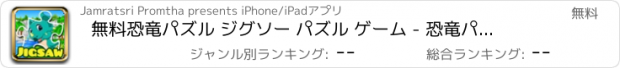 JIGSAW

Jamratsri Promtha presents iPhone/iPadアプリ

無料

無料恐竜パズル ジグソー パズル ゲーム - 恐竜パ...

ジャンル別ランキング: --

総合ランキング: --